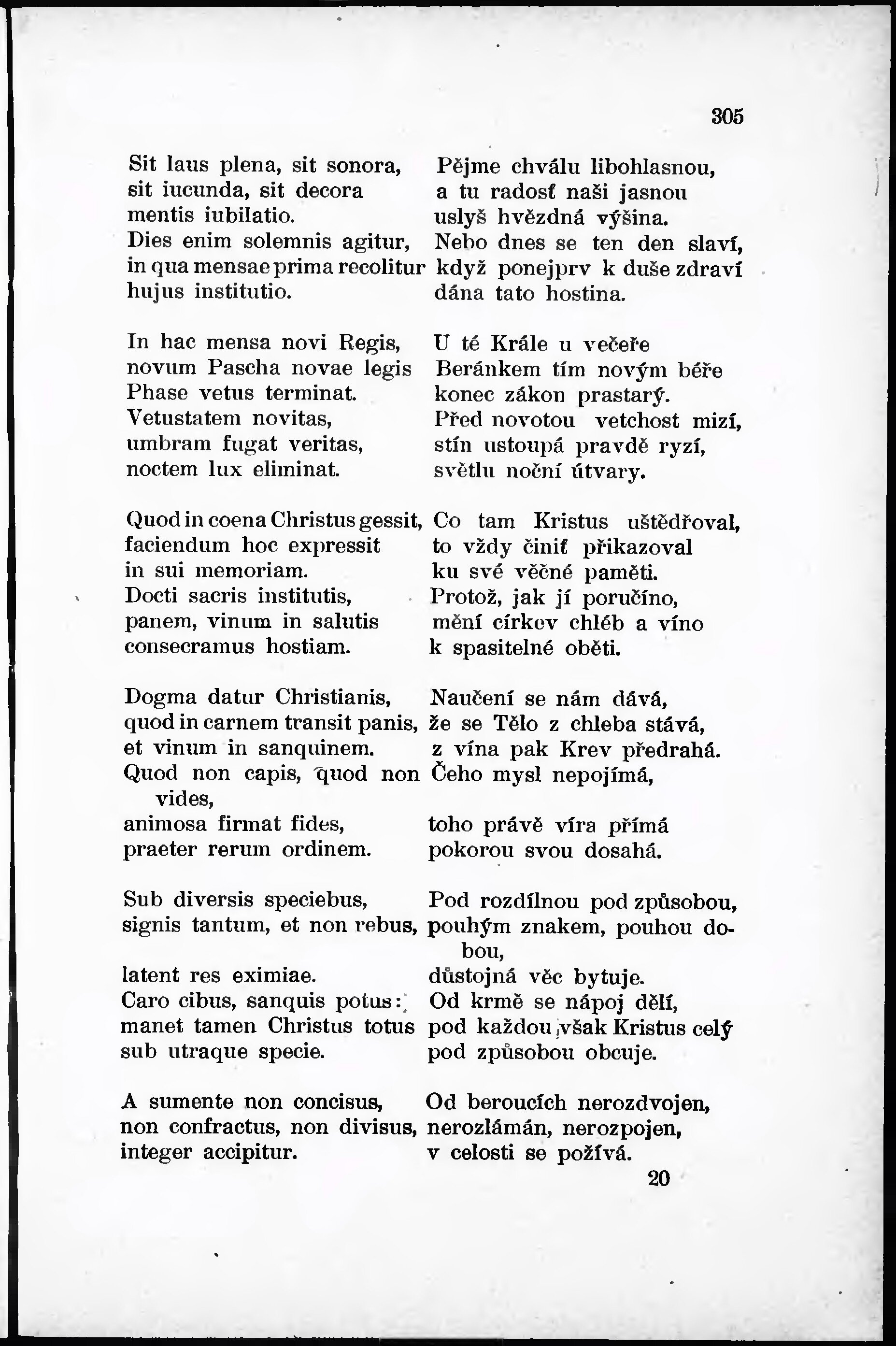 305

Sit laus plena, sit sonora, sit iucunda, sit decora mentis iubilatio. Dies enim solemnis agitur, in qua mensae prima recolitur hujus institutio.

In hac mensa novi Regis, novum Pascha novae legis Phase vetus terminat. Vetustatem novitas, umbram fugat veritas, noctem lux eliminat.

Quod in coena Christus gessit, faciendum hoc expressit in sui memoriam. Docti sacris institutis, panem, vinum in salutis consecramus hostiam.

Dogma datur Christianis, quod in carnem transit panis, et vinum in sanquinem. Quod non capis, quod non vides, animosa firmat fides, praeter rerum ordinem.

Sub diversis speciebus, signis tantum, et non rebus, latent res eximiae. Caro cibus, sanquis potus: manet tamen Christus totus sub utraque specie.

A sumente non concisus, non confractus, non divisus, integer accipitur.

Pějme chválu libohlasnou, a tu radosť naši jasnou uslyš hvězdná výšina. Nebo dnes se ten den slaví, když ponejprv k duše zdraví dána tato hostina.

U té Krále u večeře Beránkem tím novým béře konec zákon prastarý. Před novotou vetchost mizí, stín ustoupá pravdě ryzí, světlu noční útvary.

Co tam Kristus uštědřoval, to vždy činiť přikazoval ku své věčné paměti. Protož, jak jí poručíno, mění církev chléb a víno k spasitelné oběti.

Naučení se nám dává, že se Tělo z chleba stává, z vína pak Krev předrahá. Čeho mysl nepojímá, toho právě víra přímá pokorou svou dosahá.

Pod rozdílnou pod způsobou, pouhým znakem, pouhou dobou, důstojná věc bytuje. Od krmě se nápoj dělí, pod každou však Kristus celý pod způsobou obcuje.

Od beroucích nerozdvojen, nerozlámán, nerozpojen, v celosti se požívá.

20